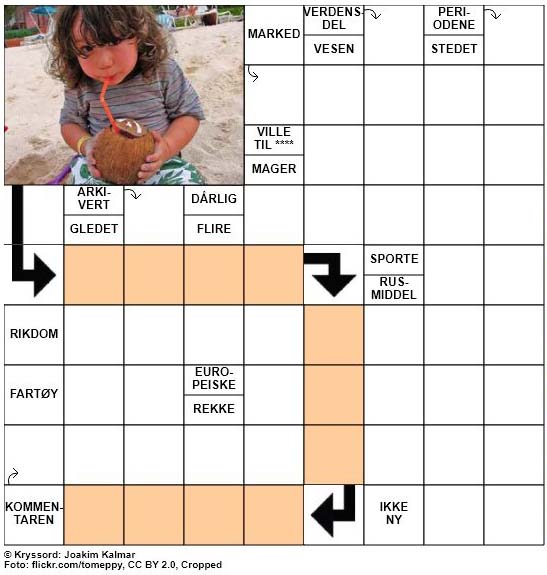 MARKED

VERDENSDEL

VESEN

PERIODENE

STEDET

VILLE TIL ****

MAGER

ARKIVERT

GLEDET

DÅRLIG

FLIRE

SPORTE

RUSMIDDEL

RIKDOM

FARTØY

EUROPEISKE

REKKE

KOMMENTAREN

IKKE NY

© Kryssord: Joakim Kalmar
Foto: flickr.com/tomeppy, CC BY 2.0, Cropped